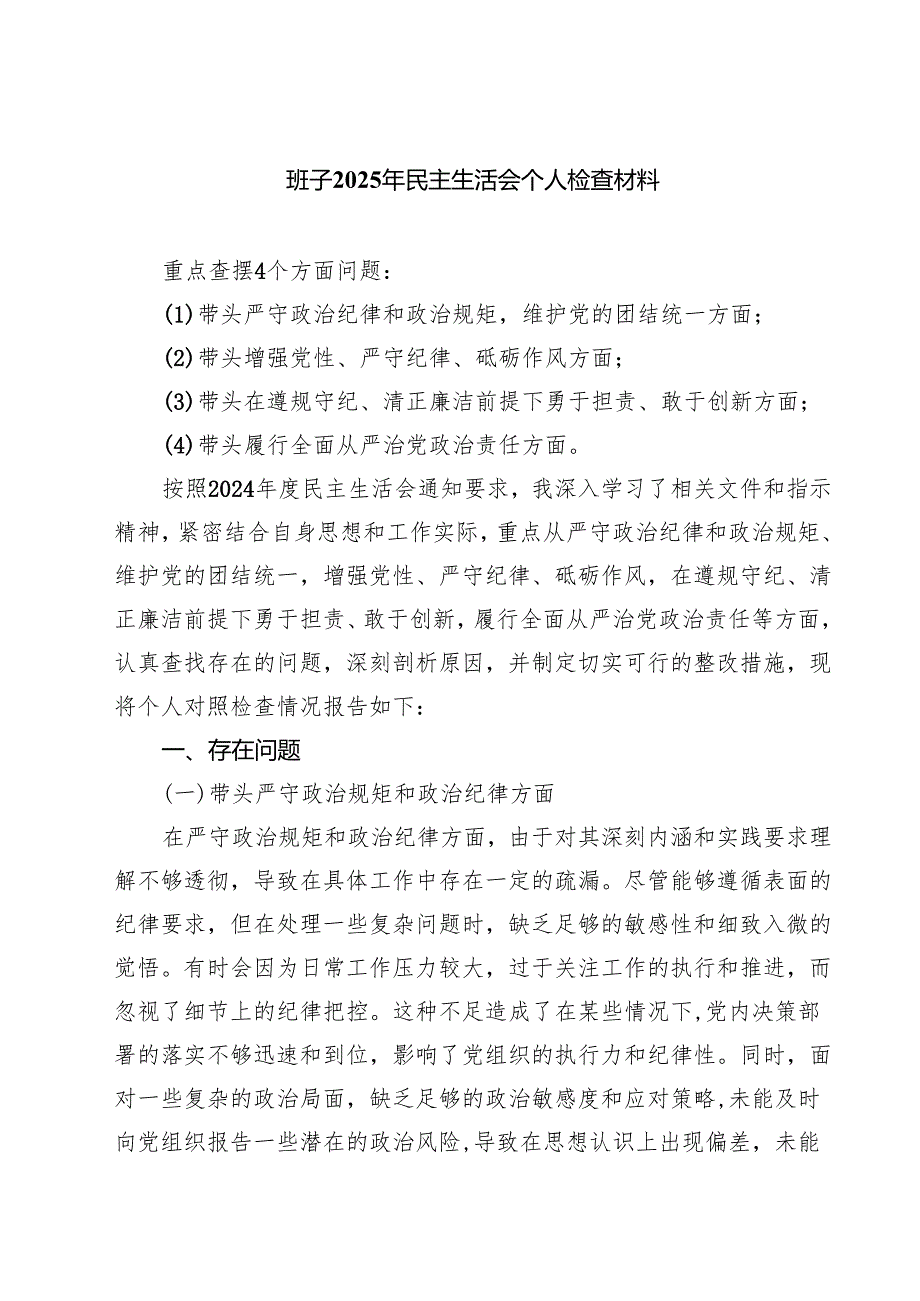 班子2025年民主生活会个人检查材料

重点查摆4个方面问题：

(1)带头严守政治纪律和政治规矩，维护党的团结统一方面；

(2)带头增强党性、严守纪律、砥砺作风方面；

(3)带头在遵规守纪、清正廉洁前提下勇于担责、敢于创新方面；

(4)带头履行全面从严治党政治责任方面。

按照2024年度民主生活会通知要求，我深入学习了相关文件和指示精神，紧密结合自身思想和工作实际，重点从严守政治纪律和政治规矩、维护党的团结统一，增强党性、严守纪律、砥砺作风，在遵规守纪、清正廉洁前提下勇于担责、敢于创新，履行全面从严治党政治责任等方面，认真查找存在的问题，深刻剖析原因，并制定切实可行的整改措施，现将个人对照检查情况报告如下：

一、存在问题

(一)带头严守政治规矩和政治纪律方面

在严守政治规矩和政治纪律方面，由于对其深刻内涵和实践要求理解不够透彻，导致在具体工作中存在一定的疏漏。尽管能够遵循表面的纪律要求，但在处理一些复杂问题时，缺乏足够的敏感性和细致入微的觉悟。有时会因为日常工作压力较大，过于关注工作的执行和推进，而忽视了细节上的纪律把控。这种不足造成了在某些情况下,党内决策部署的落实不够迅速和到位，影响了党组织的执行力和纪律性。同时，面对一些复杂的政治局面，缺乏足够的政治敏感度和应对策略,未能及时向党组织报告一些潜在的政治风险,导致在思想认识上出现偏差，未能